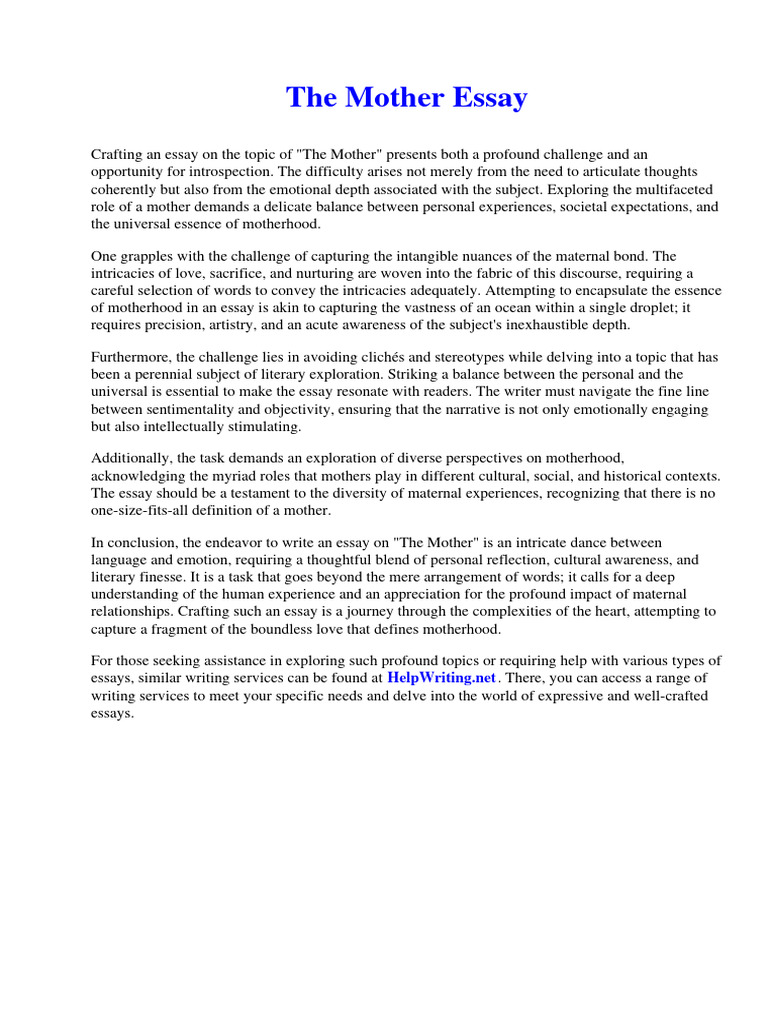 The Mother Essay

Crafting an essay on the topic of "The Mother" presents both a profound challenge and an opportunity for introspection. The difficulty arises not merely from the need to articulate thoughts coherently but also from the emotional depth associated with the subject. Exploring the multifaceted role of a mother demands a delicate balance between personal experiences, societal expectations, and the universal essence of motherhood.

One grapples with the challenge of capturing the intangible nuances of the maternal bond. The intricacies of love, sacrifice, and nurturing are woven into the fabric of this discourse, requiring a careful selection of words to convey the intricacies adequately. Attempting to encapsulate the essence of motherhood in an essay is akin to capturing the vastness of an ocean within a single droplet; it requires precision, artistry, and an acute awareness of the subject's inexhaustible depth.

Furthermore, the challenge lies in avoiding clichés and stereotypes while delving into a topic that has been a perennial subject of literary exploration. Striking a balance between the personal and the universal is essential to make the essay resonate with readers. The writer must navigate the fine line between sentimentality and objectivity, ensuring that the narrative is not only emotionally engaging but also intellectually stimulating.

Additionally, the task demands an exploration of diverse perspectives on motherhood, acknowledging the myriad roles that mothers play in different cultural, social, and historical contexts. The essay should be a testament to the diversity of maternal experiences, recognizing that there is no one-size-fits-all definition of a mother.

In conclusion, the endeavor to write an essay on "The Mother" is an intricate dance between language and emotion, requiring a thoughtful blend of personal reflection, cultural awareness, and literary finesse. It is a task that goes beyond the mere arrangement of words; it calls for a deep understanding of the human experience and an appreciation for the profound impact of maternal relationships. Crafting such an essay is a journey through the complexities of the heart, attempting to capture a fragment of the boundless love that defines motherhood.

For those seeking assistance in exploring such profound topics or requiring help with various types of essays, similar writing services can be found at HelpWriting.net. There, you can access a range of writing services to meet your specific needs and delve into the world of expressive and well-crafted essays.